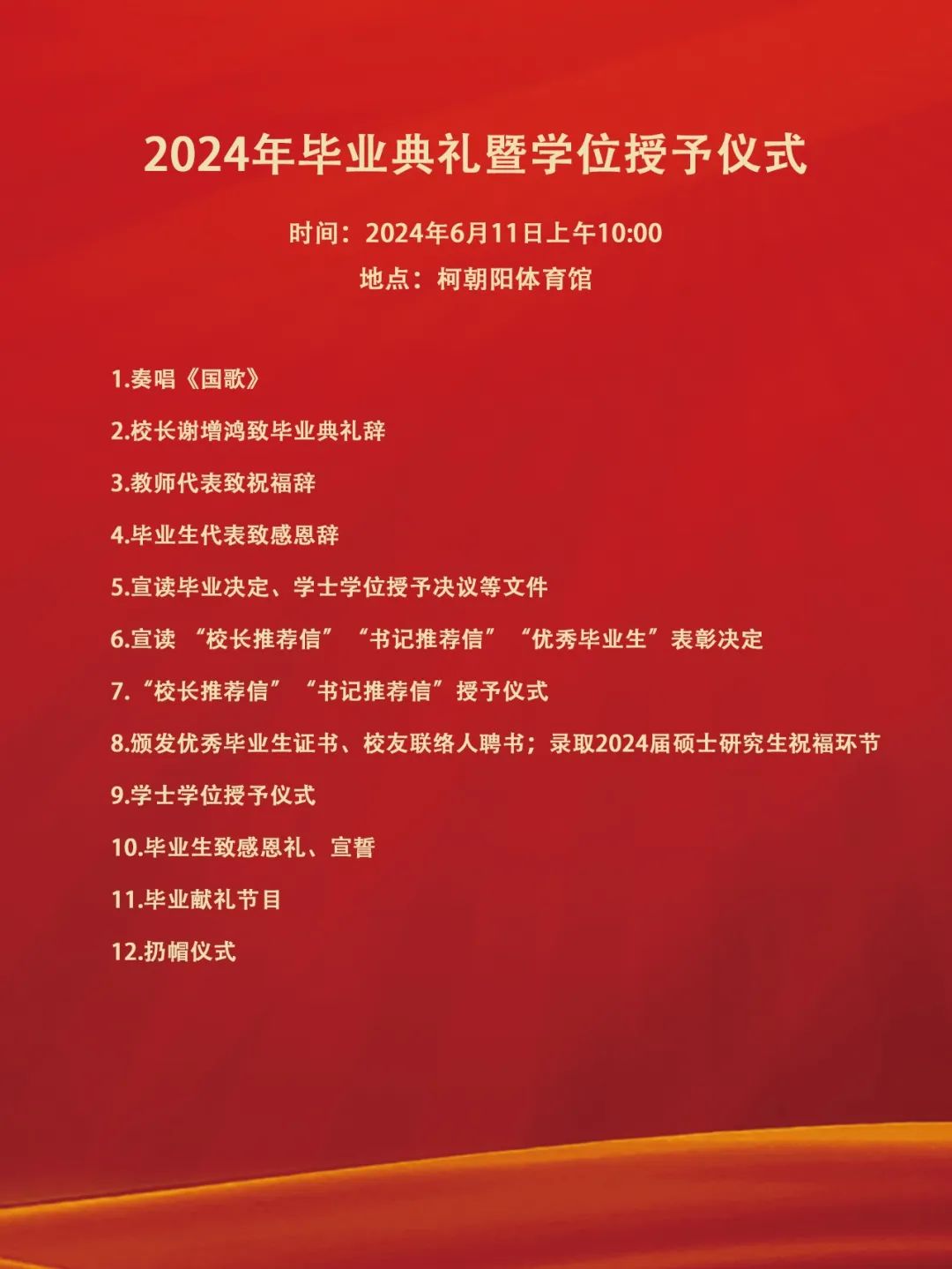 2024年毕业典礼暨学位授予仪式

时间：2024年6月11日上午10:00
地点：柯朝阳体育馆

1.奏唱《国歌》

2.校长谢增鸿致毕业典礼辞

3.教师代表致祝福辞

4.毕业生代表致感恩辞

5.宣读毕业决定、学士学位授予决议等文件

6.宣读“校长推荐信”“书记推荐信”“优秀毕业生”表彰决定

7.“校长推荐信”“书记推荐信”授予仪式

8.颁发优秀毕业生证书、校友联络人聘书；录取2024届硕士研究生祝福环节

9.学士学位授予仪式

10.毕业生致感恩礼、宣誓

11.毕业献礼节目

12.扔帽仪式